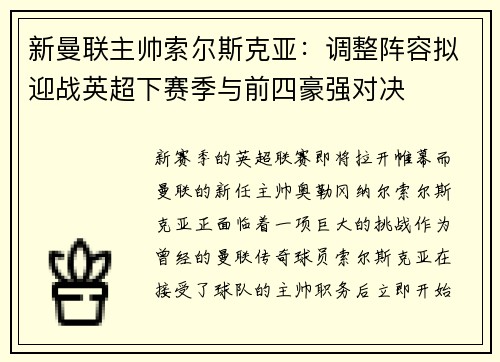 新曼联主帅索尔斯克亚：调整阵容拟迎战英超下赛季与前四豪强对决

新赛季的英超联赛即将拉开帷幕而曼联的新任主帅奥勒冈纳尔索尔斯克亚正面临着一项巨大的挑战作为曾经的曼联传奇球员索尔斯克亚在接受了球队的主帅职务后立即开始